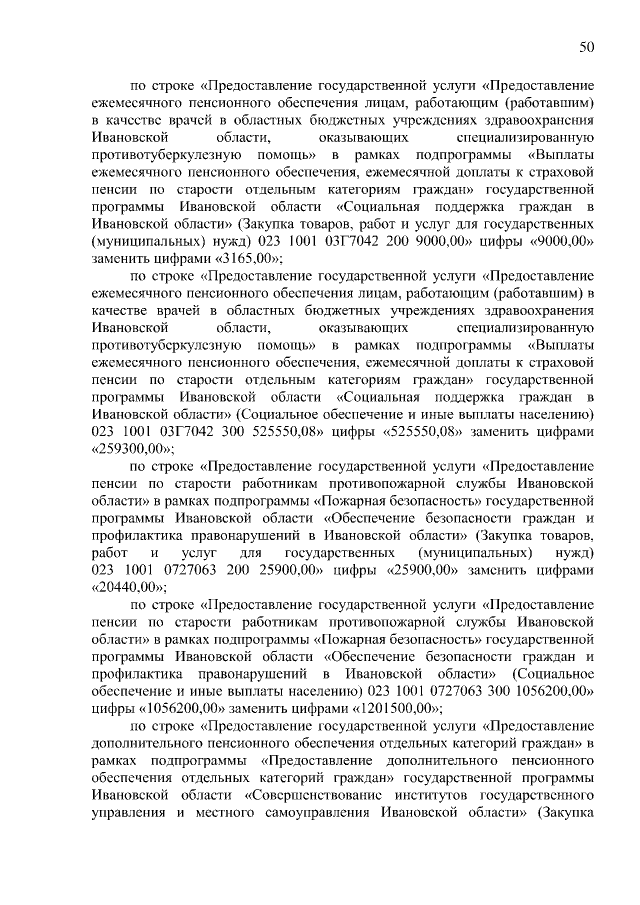 50

по строке «Предоставление государственной услуги «Предоставление ежемесячного пенсионного обеспечения лицам, работающим (работавшим) в качестве врачей в областных бюджетных учреждениях здравоохранения Ивановской области, оказывающих специализированную противотуберкулезную помощь» в рамках подпрограммы «Выплаты ежемесячного пенсионного обеспечения, ежемесячной доплаты к страховой пенсии по старости отдельным категориям граждан» государственной программы Ивановской области «Социальная поддержка граждан в Ивановской области» (Закупка товаров, работ и услуг для государственных (муниципальных) нужд) 023 1001 03Г7042 200 9000,00» цифры «9000,00» заменить цифрами «3165,00»;

по строке «Предоставление государственной услуги «Предоставление ежемесячного пенсионного обеспечения лицам, работающим (работавшим) в качестве врачей в областных бюджетных учреждениях здравоохранения Ивановской области, оказывающих специализированную противотуберкулезную помощь» в рамках подпрограммы «Выплаты ежемесячного пенсионного обеспечения, ежемесячной доплаты к страховой пенсии по старости отдельным категориям граждан» государственной программы Ивановской области «Социальная поддержка граждан в Ивановской области» (Социальное обеспечение и иные выплаты населению) 023 1001 03Г7042 300 525550,08» цифры «525550,08» заменить цифрами «259300,00»;

по строке «Предоставление государственной услуги «Предоставление пенсии по старости работникам противопожарной службы Ивановской области» в рамках подпрограммы «Пожарная безопасность» государственной программы Ивановской области «Обеспечение безопасности граждан и профилактика правонарушений в Ивановской области» (Закупка товаров, работ и услуг для государственных (муниципальных) нужд) 023 1001 0727063 200 25900,00» цифры «25900,00» заменить цифрами «20440,00»;

по строке «Предоставление государственной услуги «Предоставление пенсии по старости работникам противопожарной службы Ивановской области» в рамках подпрограммы «Пожарная безопасность» государственной программы Ивановской области «Обеспечение безопасности граждан и профилактика правонарушений в Ивановской области» (Социальное обеспечение и иные выплаты населению) 023 1001 0727063 300 1056200,00» цифры «1056200,00» заменить цифрами «1201500,00»;

по строке «Предоставление государственной услуги «Предоставление дополнительного пенсионного обеспечения отдельных категорий граждан» в рамках подпрограммы «Предоставление дополнительного пенсионного обеспечения отдельных категорий граждан» государственной программы Ивановской области «Совершенствование институтов государственного управления и местного самоуправления Ивановской области» (Закупка